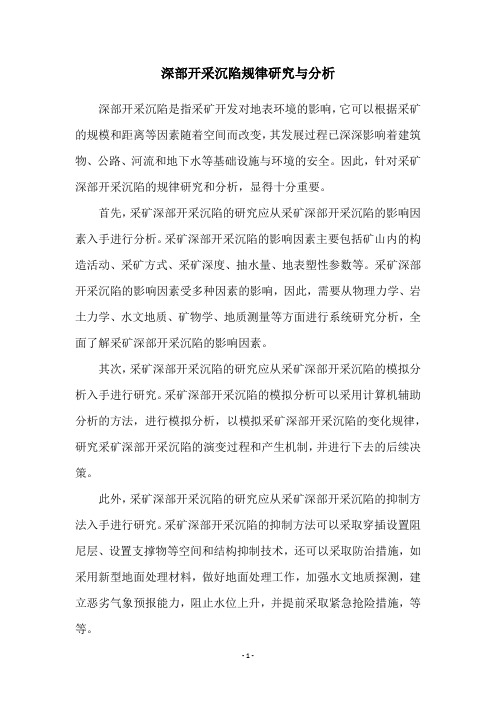 深部开采沉陷规律研究与分析

深部开采沉陷是指采矿开发对地表环境的影响，它可以根据采矿的规模和距离等因素随着空间而改变，其发展过程已深深影响着建筑物、公路、河流和地下水等基础设施与环境的安全。因此，针对采矿深部开采沉陷的规律研究和分析，显得十分重要。

首先，采矿深部开采沉陷的研究应从采矿深部开采沉陷的影响因素入手进行分析。采矿深部开采沉陷的影响因素主要包括矿山内的构造活动、采矿方式、采矿深度、抽水量、地表塑性参数等。采矿深部开采沉陷的影响因素受多种因素的影响，因此，需要从物理力学、岩土力学、水文地质、矿物学、地质测量等方面进行系统研究分析，全面了解采矿深部开采沉陷的影响因素。

其次，采矿深部开采沉陷的研究应从采矿深部开采沉陷的模拟分析入手进行研究。采矿深部开采沉陷的模拟分析可以采用计算机辅助分析的方法，进行模拟分析，以模拟采矿深部开采沉陷的变化规律，研究采矿深部开采沉陷的演变过程和产生机制，并进行下去的后续决策。

此外，采矿深部开采沉陷的研究应从采矿深部开采沉陷的抑制方法入手进行研究。采矿深部开采沉陷的抑制方法可以采取穿插设置阻尼层、设置支撑物等空间和结构抑制技术，还可以采取防治措施，如采用新型地面处理材料，做好地面处理工作，加强水文地质探测，建立恶劣气象预报能力，阻止水位上升，并提前采取紧急抢险措施，等等。

- 1 -